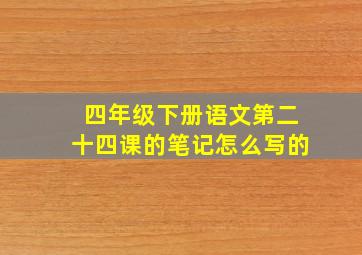 四年级下册语文第二十四课的笔记怎么写的